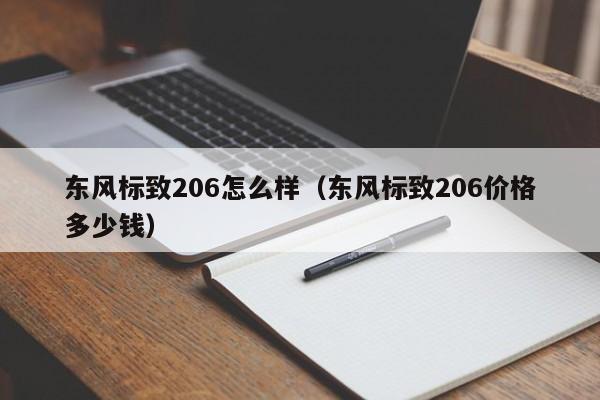 东风标致206怎么样（东风标致206价格多少钱）